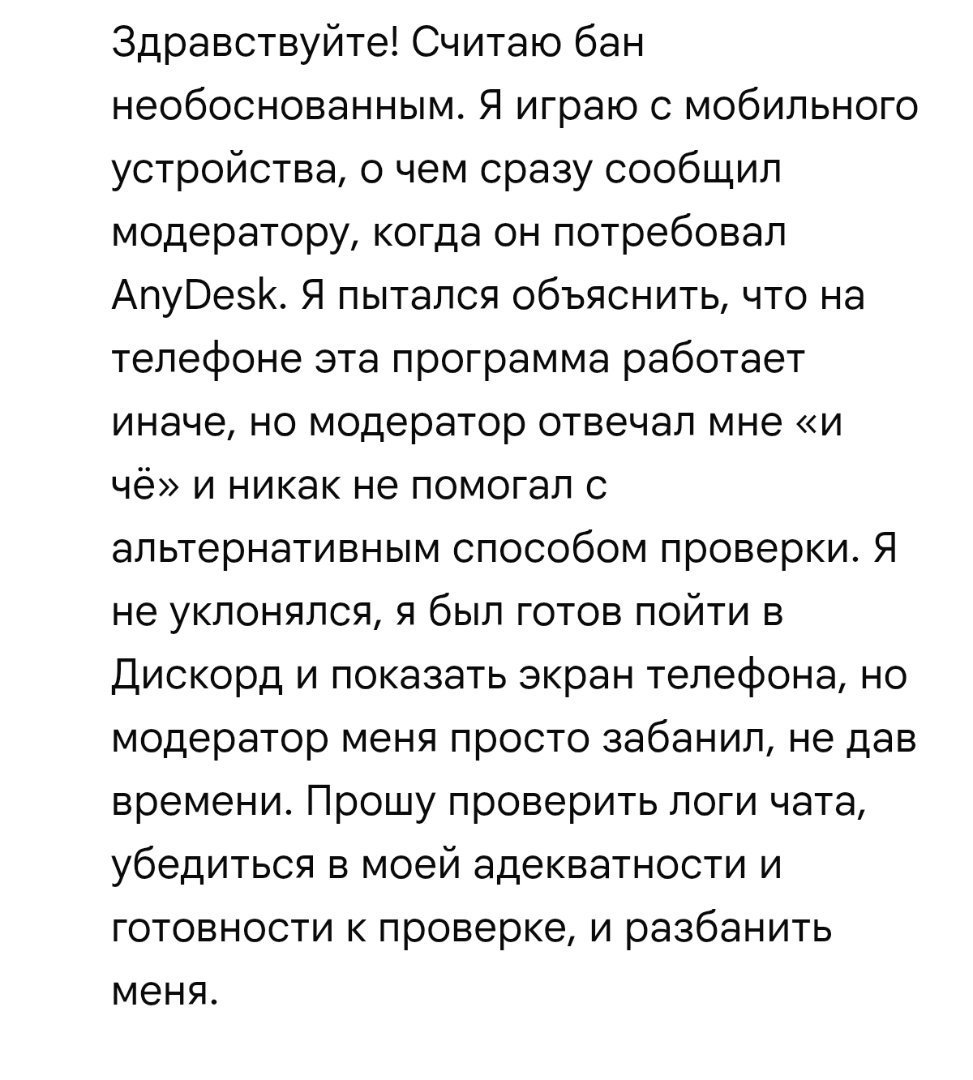 Здравствуйте! Считаю бан необоснованным. Я играю с мобильного устройства, о чем сразу сообщил модератору, когда он потребовал AnyDesk. Я пытался объяснить, что на телефоне эта программа работает иначе, но модератор отвечал мне «и чё» и никак не помогал с альтернативным способом проверки. Я не уклонялся, я был готов пойти в Дискорд и показать экран телефона, но модератор меня просто забанил, не дав времени. Прошу проверить логи чата, убедиться в моей адекватности и готовности к проверке, и разбанить меня.